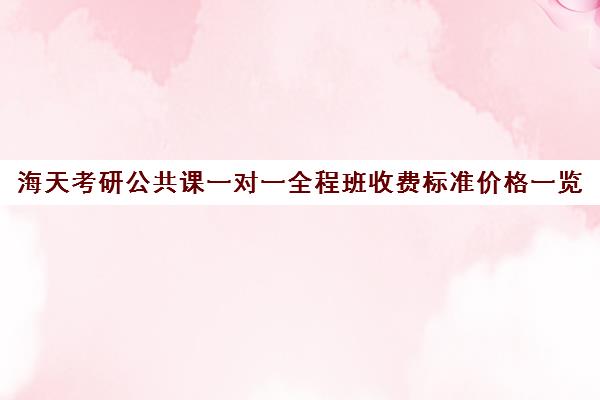 海天考研公共课一对一全程班收费标准价格一览